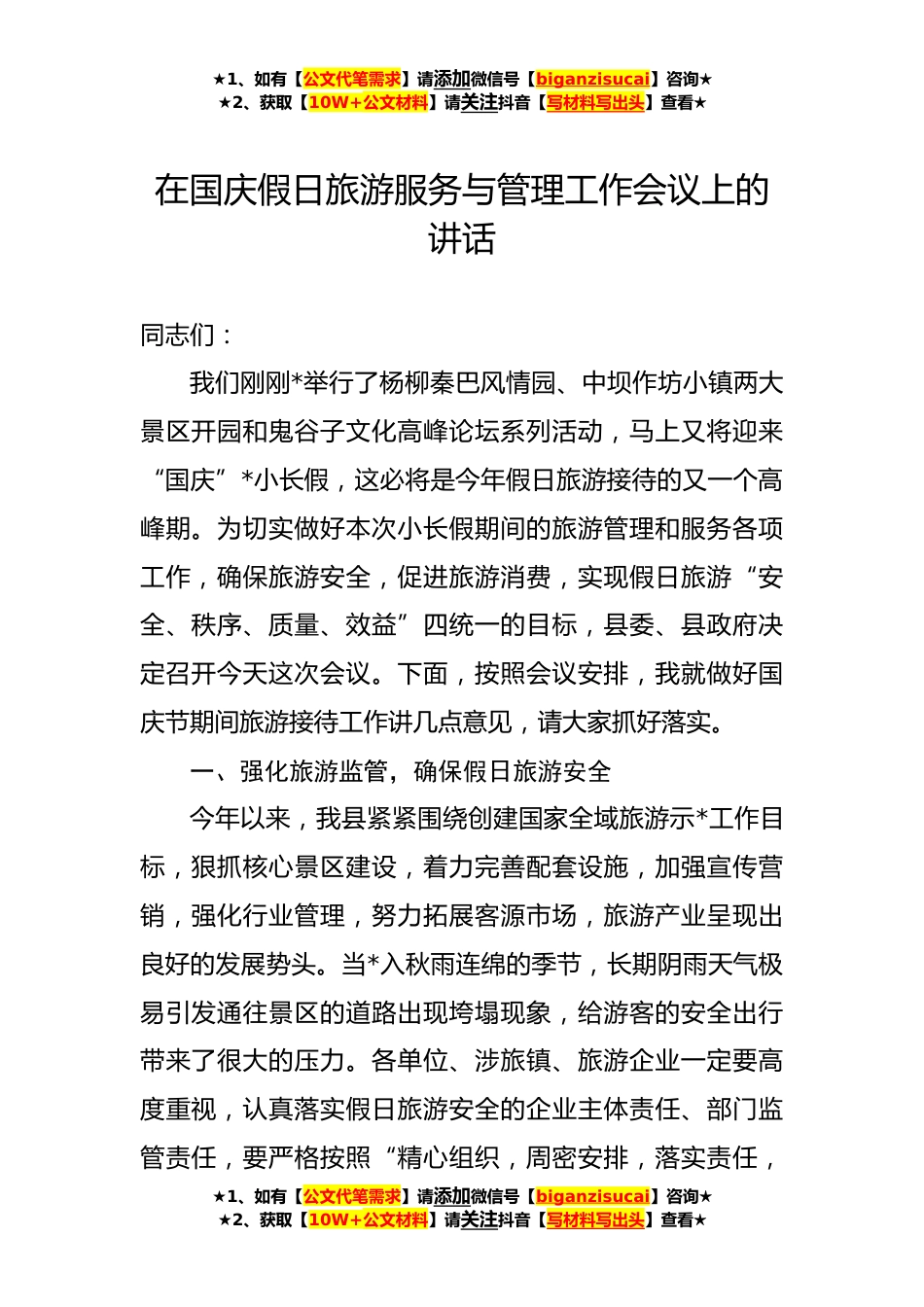 ★1、如有【公文代笔需求】请添加微信号【biganzisucai】咨询★
★2、获取【10W+公文材料】请关注抖音【写材料写出头】查看★

在国庆假日旅游服务与管理工作会议上的讲话

同志们：

我们刚刚*举行了杨柳秦巴风情园、中坝作坊小镇两大景区开园和鬼谷子文化高峰论坛系列活动，马上又将迎来“国庆”*小长假，这必将是今年假日旅游接待的又一个高峰期。为切实做好本次小长假期间的旅游管理和服务各项工作，确保旅游安全，促进旅游消费，实现假日旅游“安全、秩序、质量、效益”四统一的目标，县委、县政府决定召开今天这次会议。下面，按照会议安排，我就做好国庆节期间旅游接待工作讲几点意见，请大家抓好落实。

一、强化旅游监管，确保假日旅游安全

今年以来，我县紧紧围绕创建国家全域旅游示*工作目标，狠抓核心景区建设，着力完善配套设施，加强宣传营销，强化行业管理，努力拓展客源市场，旅游产业呈现出良好的发展势头。当*入秋雨连绵的季节，长期阴雨天气极易引发通往景区的道路出现垮塌现象，给游客的安全出行带来了很大的压力。各单位、涉旅镇、旅游企业一定要高度重视，认真落实假日旅游安全的企业主体责任、部门监管责任，要严格按照“精心组织，周密安排，落实责任，

★1、如有【公文代笔需求】请添加微信号【biganzisucai】咨询★
★2、获取【10W+公文材料】请关注抖音【写材料写出头】查看★